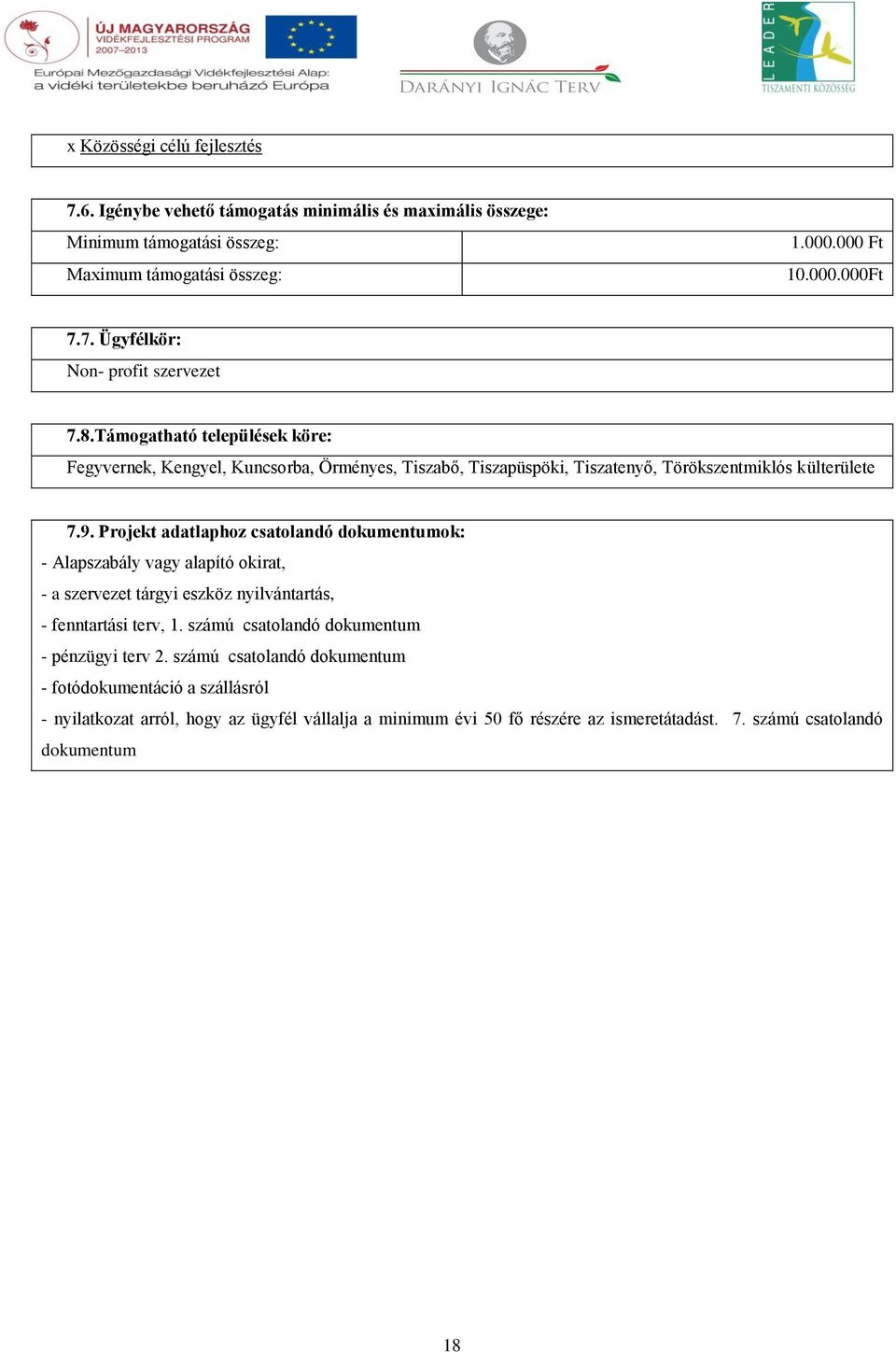 ÚJ MAGYARORSZÁG
VIDÉKFEJLESZTÉSI PROGRAM
2007–2013
Európai Mezőgazdasági Vidékfejlesztési Alap: a vidéki területekbe beruházó Európa

DARÁNYI IGNÁC TERV

LEADER
TISZAMENTI KÖZÖSSÉG

x Közösségi célú fejlesztés

7.6. Igénybe vehető támogatás minimális és maximális összege:

| Minimum támogatási összeg: | 1.000.000 Ft |
|---|---|
| Maximum támogatási összeg: | 10.000.000Ft |

7.7. Ügyfélkör:
Non- profit szervezet

7.8.Támogatható települések köre:
Fegyvernek, Kengyel, Kuncsorba, Örményes, Tiszabő, Tiszapüspöki, Tiszatenyő, Törökszentmiklós külterülete

7.9. Projekt adatlaphoz csatolandó dokumentumok:
- Alapszabály vagy alapító okirat,
- a szervezet tárgyi eszköz nyilvántartás,
- fenntartási terv, 1. számú csatolandó dokumentum
- pénzügyi terv 2. számú csatolandó dokumentum
- fotódokumentáció a szállásról
- nyilatkozat arról, hogy az ügyfél vállalja a minimum évi 50 fő részére az ismeretátadást. 7. számú csatolandó dokumentum

18